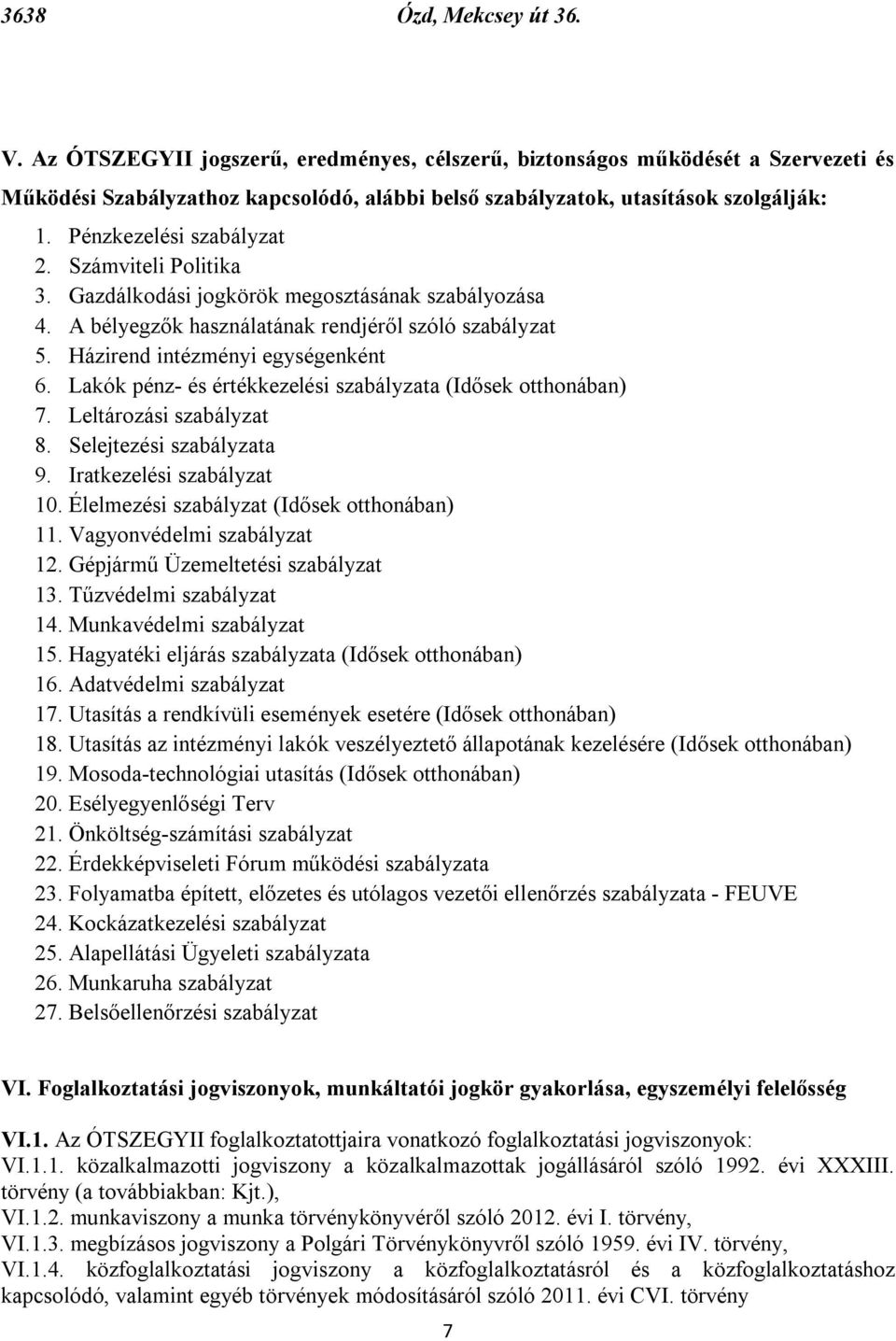 3638 Ózd, Mekcsey út 36.

V. Az ÓTSZEGYII jogszerű, eredményes, célszerű, biztonságos működését a Szervezeti és Működési Szabályzathoz kapcsolódó, alábbi belső szabályzatok, utasítások szolgálják:

1. Pénzkezelési szabályzat
2. Számviteli Politika
3. Gazdálkodási jogkörök megosztásának szabályozása
4. A bélyegzők használatának rendjéről szóló szabályzat
5. Házirend intézményi egységenként
6. Lakók pénz- és értékkezelési szabályzata (Idősek otthonában)
7. Leltározási szabályzat
8. Selejtezési szabályzata
9. Iratkezelési szabályzat
10. Élelmezési szabályzat (Idősek otthonában)
11. Vagyonvédelmi szabályzat
12. Gépjármű Üzemeltetési szabályzat
13. Tűzvédelmi szabályzat
14. Munkavédelmi szabályzat
15. Hagyatéki eljárás szabályzata (Idősek otthonában)
16. Adatvédelmi szabályzat
17. Utasítás a rendkívüli események esetére (Idősek otthonában)
18. Utasítás az intézményi lakók veszélyeztető állapotának kezelésére (Idősek otthonában)
19. Mosoda-technológiai utasítás (Idősek otthonában)
20. Esélyegyenlőségi Terv
21. Önköltség-számítási szabályzat
22. Érdekképviseleti Fórum működési szabályzata
23. Folyamatba épített, előzetes és utólagos vezetői ellenőrzés szabályzata - FEUVE
24. Kockázatkezelési szabályzat
25. Alapellátási Ügyeleti szabályzata
26. Munkaruha szabályzat
27. Belsőellenőrzési szabályzat

VI. Foglalkoztatási jogviszonyok, munkáltatói jogkör gyakorlása, egyszemélyi felelősség

VI.1. Az ÓTSZEGYII foglalkoztatottjaira vonatkozó foglalkoztatási jogviszonyok:
VI.1.1. közalkalmazotti jogviszony a közalkalmazottak jogállásáról szóló 1992. évi XXXIII. törvény (a továbbiakban: Kjt.),
VI.1.2. munkaviszony a munka törvénykönyvéről szóló 2012. évi I. törvény,
VI.1.3. megbízásos jogviszony a Polgári Törvénykönyvről szóló 1959. évi IV. törvény,
VI.1.4. közfoglalkoztatási jogviszony a közfoglalkoztatásról és a közfoglalkoztatáshoz kapcsolódó, valamint egyéb törvények módosításáról szóló 2011. évi CVI. törvény

7